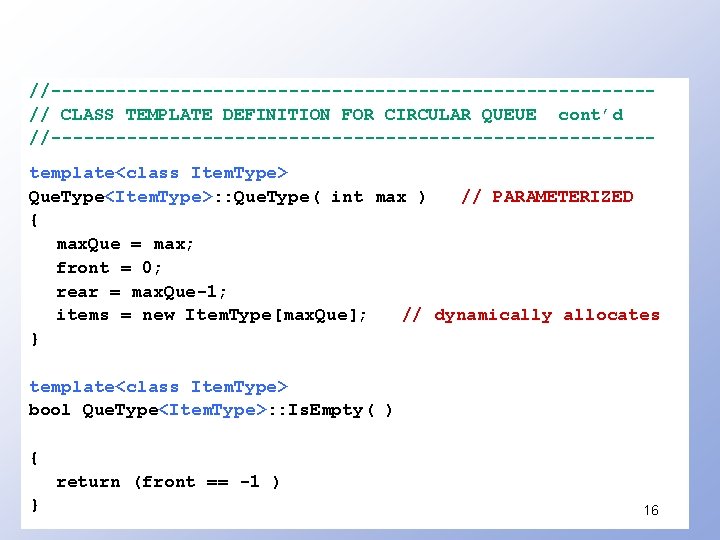 //--------------------------------------------------------
// CLASS TEMPLATE DEFINITION FOR CIRCULAR QUEUE  cont'd
//--------------------------------------------------------

template<class ItemType>
QueType<ItemType>::QueType( int max )   // PARAMETERIZED
{
   maxQue = max;
   front = 0;
   rear = maxQue-1;
   items = new ItemType[maxQue];   // dynamically allocates
}

template<class ItemType>
bool QueType<ItemType>::IsEmpty( )

{
   return (front == -1 )
}

16